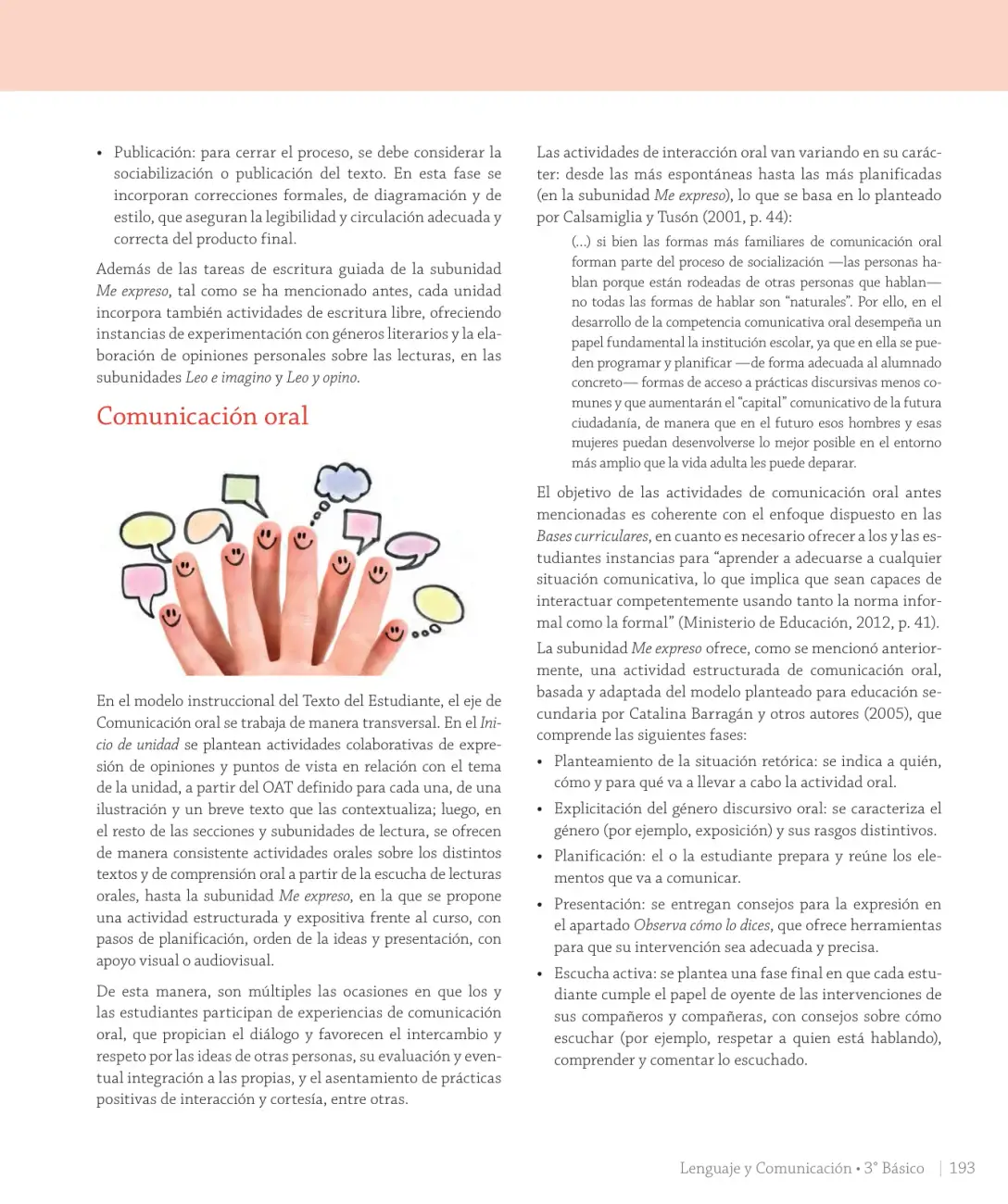 • Publicación: para cerrar el proceso, se debe considerar la sociabilización o publicación del texto. En esta fase se incorporan correcciones formales, de diagramación y de estilo, que aseguran la legibilidad y circulación adecuada y correcta del producto final.

Además de las tareas de escritura guiada de la subunidad Me expreso, tal como se ha mencionado antes, cada unidad incorpora también actividades de escritura libre, ofreciendo instancias de experimentación con géneros literarios y la elaboración de opiniones personales sobre las lecturas, en las subunidades Leo e imagino y Leo y opino.

Comunicación oral

En el modelo instruccional del Texto del Estudiante, el eje de Comunicación oral se trabaja de manera transversal. En el Inicio de unidad se plantean actividades colaborativas de expresión de opiniones y puntos de vista en relación con el tema de la unidad, a partir del OAT definido para cada una, de una ilustración y un breve texto que las contextualiza; luego, en el resto de las secciones y subunidades de lectura, se ofrecen de manera consistente actividades orales sobre los distintos textos y de comprensión oral a partir de la escucha de lecturas orales, hasta la subunidad Me expreso, en la que se propone una actividad estructurada y expositiva frente al curso, con pasos de planificación, orden de la ideas y presentación, con apoyo visual o audiovisual.

De esta manera, son múltiples las ocasiones en que los y las estudiantes participan de experiencias de comunicación oral, que propician el diálogo y favorecen el intercambio y respeto por las ideas de otras personas, su evaluación y eventual integración a las propias, y el asentamiento de prácticas positivas de interacción y cortesía, entre otras.

Las actividades de interacción oral van variando en su carácter: desde las más espontáneas hasta las más planificadas (en la subunidad Me expreso), lo que se basa en lo planteado por Calsamiglia y Tusón (2001, p. 44):

(...) si bien las formas más familiares de comunicación oral forman parte del proceso de socialización —las personas hablan porque están rodeadas de otras personas que hablan— no todas las formas de hablar son "naturales". Por ello, en el desarrollo de la competencia comunicativa oral desempeña un papel fundamental la institución escolar, ya que en ella se pueden programar y planificar —de forma adecuada al alumnado concreto— formas de acceso a prácticas discursivas menos comunes y que aumentarán el "capital" comunicativo de la futura ciudadanía, de manera que en el futuro esos hombres y esas mujeres puedan desenvolverse lo mejor posible en el entorno más amplio que la vida adulta les puede deparar.

El objetivo de las actividades de comunicación oral antes mencionadas es coherente con el enfoque dispuesto en las Bases curriculares, en cuanto es necesario ofrecer a los y las estudiantes instancias para "aprender a adecuarse a cualquier situación comunicativa, lo que implica que sean capaces de interactuar competentemente usando tanto la norma informal como la formal" (Ministerio de Educación, 2012, p. 41).

La subunidad Me expreso ofrece, como se mencionó anteriormente, una actividad estructurada de comunicación oral, basada y adaptada del modelo planteado para educación secundaria por Catalina Barragán y otros autores (2005), que comprende las siguientes fases:

• Planteamiento de la situación retórica: se indica a quién, cómo y para qué va a llevar a cabo la actividad oral.
• Explicitación del género discursivo oral: se caracteriza el género (por ejemplo, exposición) y sus rasgos distintivos.
• Planificación: el o la estudiante prepara y reúne los elementos que va a comunicar.
• Presentación: se entregan consejos para la expresión en el apartado Observa cómo lo dices, que ofrece herramientas para que su intervención sea adecuada y precisa.
• Escucha activa: se plantea una fase final en que cada estudiante cumple el papel de oyente de las intervenciones de sus compañeros y compañeras, con consejos sobre cómo escuchar (por ejemplo, respetar a quien está hablando), comprender y comentar lo escuchado.

Lenguaje y Comunicación • 3° Básico | 193